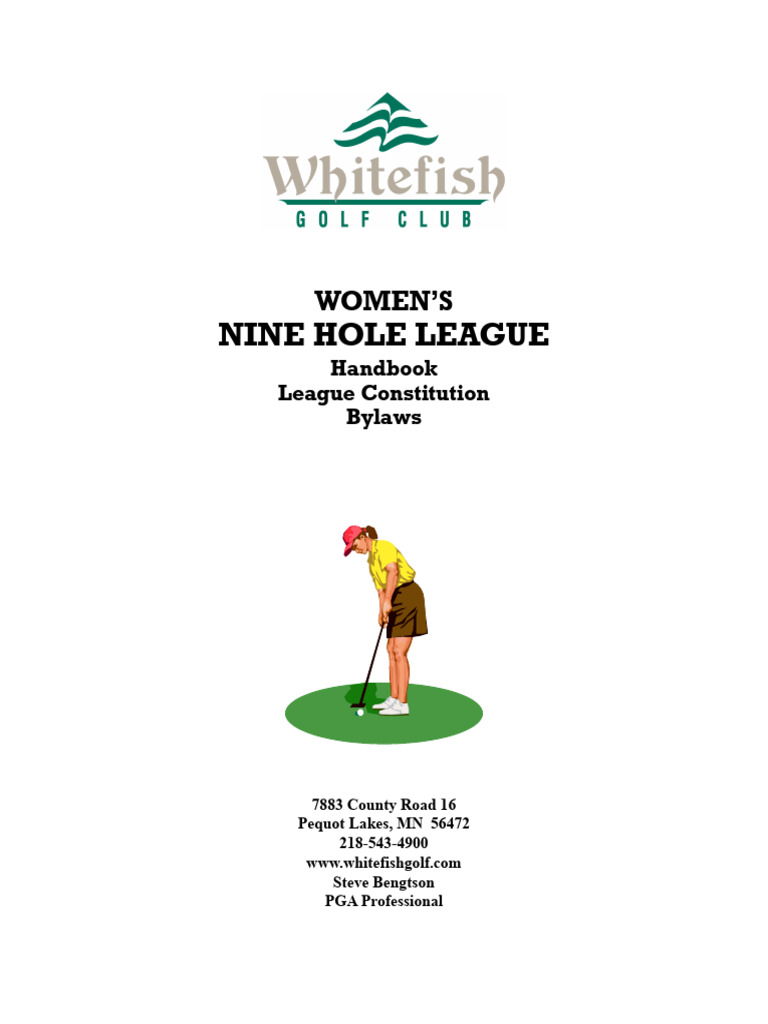 Whitefish
GOLF CLUB

WOMEN'S
NINE HOLE LEAGUE
Handbook
League Constitution
Bylaws

7883 County Road 16
Pequot Lakes, MN 56472
218-543-4900
www.whitefishgolf.com
Steve Bengtson
PGA Professional